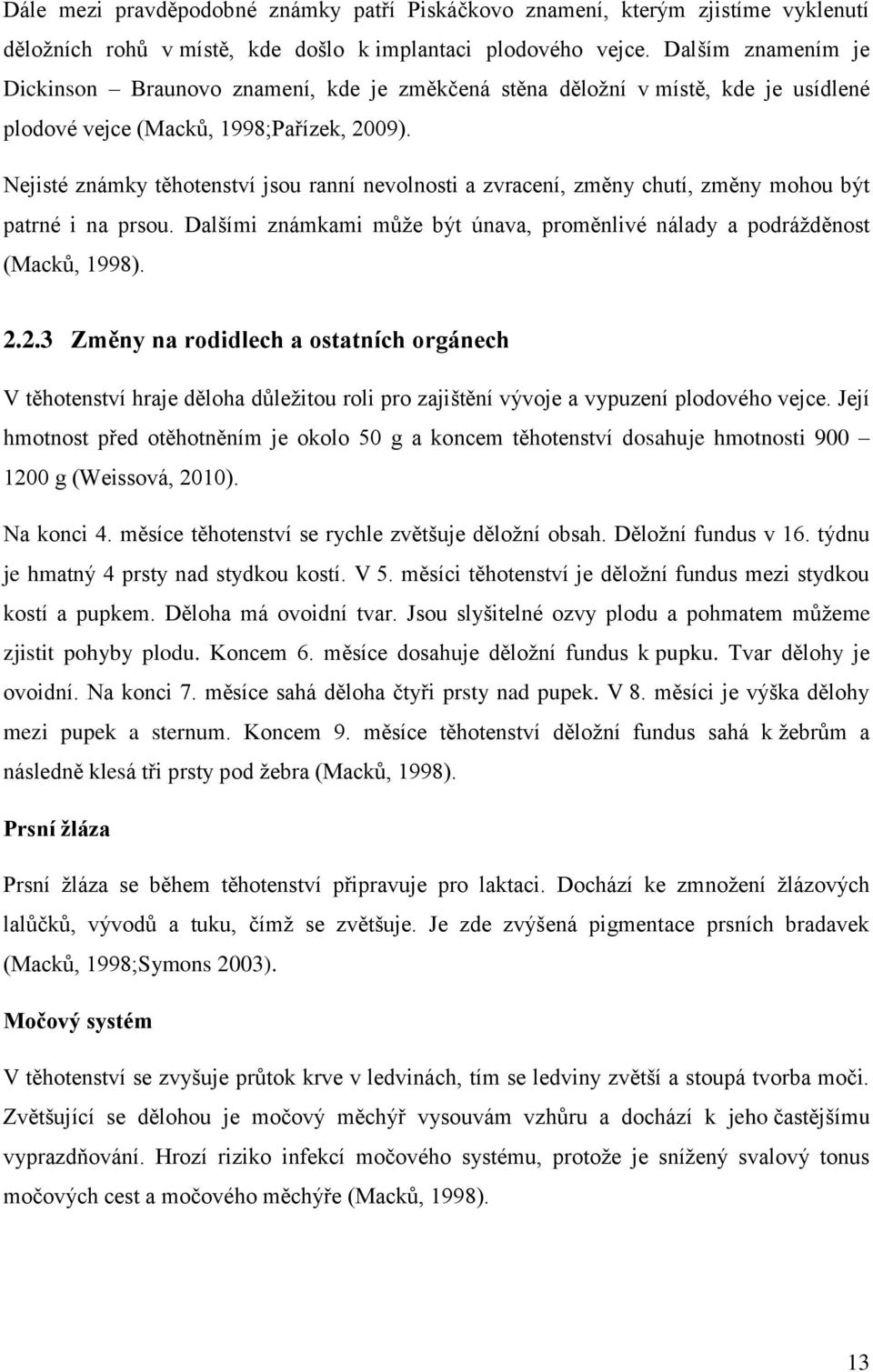 Dále mezi pravděpodobné známky patří Piskáčkovo znamení, kterým zjistíme vyklenutí děložních rohů v místě, kde došlo k implantaci plodového vejce. Dalším znamením je Dickinson – Braunovo znamení, kde je změkčená stěna děložní v místě, kde je usídlené plodové vejce (Macků, 1998;Pařízek, 2009).

Nejisté známky těhotenství jsou ranní nevolnosti a zvracení, změny chutí, změny mohou být patrné i na prsou. Dalšími známkami může být únava, proměnlivé nálady a podrážděnost (Macků, 1998).

2.2.3 Změny na rodidlech a ostatních orgánech

V těhotenství hraje děloha důležitou roli pro zajištění vývoje a vypuzení plodového vejce. Její hmotnost před otěhotněním je okolo 50 g a koncem těhotenství dosahuje hmotnosti 900 – 1200 g (Weissová, 2010).

Na konci 4. měsíce těhotenství se rychle zvětšuje děložní obsah. Děložní fundus v 16. týdnu je hmatný 4 prsty nad stydkou kostí. V 5. měsíci těhotenství je děložní fundus mezi stydkou kostí a pupkem. Děloha má ovoidní tvar. Jsou slyšitelné ozvy plodu a pohmatem můžeme zjistit pohyby plodu. Koncem 6. měsíce dosahuje děložní fundus k pupku. Tvar dělohy je ovoidní. Na konci 7. měsíce sahá děloha čtyři prsty nad pupek. V 8. měsíci je výška dělohy mezi pupek a sternum. Koncem 9. měsíce těhotenství děložní fundus sahá k žebrům a následně klesá tři prsty pod žebra (Macků, 1998).

Prsní žláza

Prsní žláza se během těhotenství připravuje pro laktaci. Dochází ke zmnožení žlázových lalůčků, vývodů a tuku, čímž se zvětšuje. Je zde zvýšená pigmentace prsních bradavek (Macků, 1998;Symons 2003).

Močový systém

V těhotenství se zvyšuje průtok krve v ledvinách, tím se ledviny zvětší a stoupá tvorba moči. Zvětšující se dělohou je močový měchýř vysouvám vzhůru a dochází k jeho častějšímu vyprazdňování. Hrozí riziko infekcí močového systému, protože je snížený svalový tonus močových cest a močového měchýře (Macků, 1998).

13